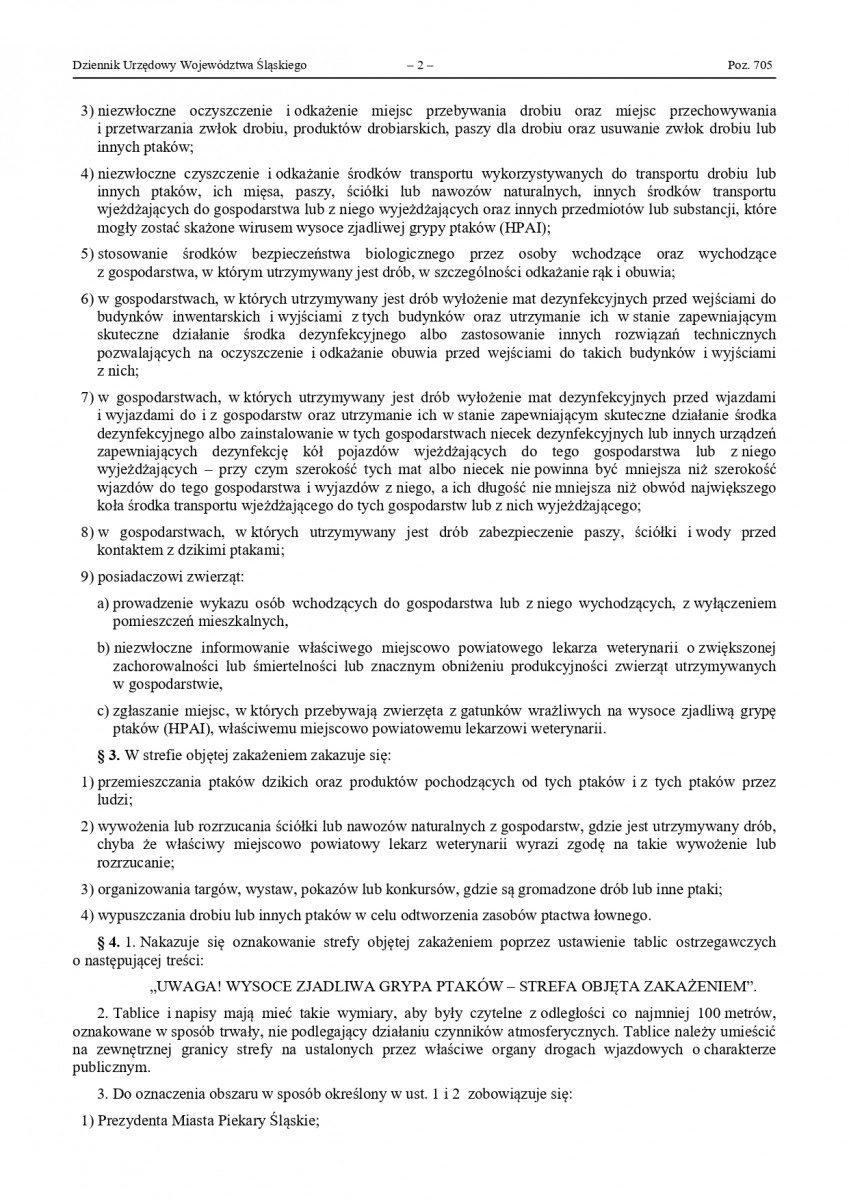 Dziennik Urzędowy Województwa Śląskiego – 2 – Poz. 705

3) niezwłoczne oczyszczenie i odkażenie miejsc przebywania drobiu oraz miejsc przechowywania i przetwarzania zwłok drobiu, produktów drobiarskich, paszy dla drobiu oraz usuwanie zwłok drobiu lub innych ptaków;

4) niezwłoczne czyszczenie i odkażanie środków transportu wykorzystywanych do transportu drobiu lub innych ptaków, ich mięsa, paszy, ściółki lub nawozów naturalnych, innych środków transportu wjeżdżających do gospodarstwa lub z niego wyjeżdżających oraz innych przedmiotów lub substancji, które mogły zostać skażone wirusem wysoce zjadliwej grypy ptaków (HPAI);

5) stosowanie środków bezpieczeństwa biologicznego przez osoby wchodzące oraz wychodzące z gospodarstwa, w którym utrzymywany jest drób, w szczególności odkażanie rąk i obuwia;

6) w gospodarstwach, w których utrzymywany jest drób wyłożenie mat dezynfekcyjnych przed wejściami do budynków inwentarskich i wyjściami z tych budynków oraz utrzymanie ich w stanie zapewniającym skuteczne działanie środka dezynfekcyjnego albo zastosowanie innych rozwiązań technicznych pozwalających na oczyszczenie i odkażanie obuwia przed wejściami do takich budynków i wyjściami z nich;

7) w gospodarstwach, w których utrzymywany jest drób wyłożenie mat dezynfekcyjnych przed wjazdami i wyjazdami do i z gospodarstw oraz utrzymanie ich w stanie zapewniającym skuteczne działanie środka dezynfekcyjnego albo zainstalowanie w tych gospodarstwach niecek dezynfekcyjnych lub innych urządzeń zapewniających dezynfekcję kół pojazdów wjeżdżających do tego gospodarstwa lub z niego wyjeżdżających – przy czym szerokość tych mat albo niecek nie powinna być mniejsza niż szerokość wjazdów do tego gospodarstwa i wyjazdów z niego, a ich długość nie mniejsza niż obwód największego koła środka transportu wjeżdżającego do tych gospodarstw lub z nich wyjeżdżającego;

8) w gospodarstwach, w których utrzymywany jest drób zabezpieczenie paszy, ściółki i wody przed kontaktem z dzikimi ptakami;

9) posiadaczowi zwierząt:

a) prowadzenie wykazu osób wchodzących do gospodarstwa lub z niego wychodzących, z wyłączeniem pomieszczeń mieszkalnych,

b) niezwłoczne informowanie właściwego miejscowo powiatowego lekarza weterynarii o zwiększonej zachorowalności lub śmiertelności lub znacznym obniżeniu produkcyjności zwierząt utrzymywanych w gospodarstwie,

c) zgłaszanie miejsc, w których przebywają zwierzęta z gatunków wrażliwych na wysoce zjadliwą grypę ptaków (HPAI), właściwemu miejscowo powiatowemu lekarzowi weterynarii.

§ 3. W strefie objętej zakażeniem zakazuje się:

1) przemieszczania ptaków dzikich oraz produktów pochodzących od tych ptaków i z tych ptaków przez ludzi;

2) wywożenia lub rozrzucania ściółki lub nawozów naturalnych z gospodarstw, gdzie jest utrzymywany drób, chyba że właściwy miejscowo powiatowy lekarz weterynarii wyrazi zgodę na takie wywożenie lub rozrzucanie;

3) organizowania targów, wystaw, pokazów lub konkursów, gdzie są gromadzone drób lub inne ptaki;

4) wypuszczania drobiu lub innych ptaków w celu odtworzenia zasobów ptactwa łownego.

§ 4. 1. Nakazuje się oznakowanie strefy objętej zakażeniem poprzez ustawienie tablic ostrzegawczych o następującej treści:

„UWAGA! WYSOCE ZJADLIWA GRYPA PTAKÓW – STREFA OBJĘTA ZAKAŻENIEM”.

2. Tablice i napisy mają mieć takie wymiary, aby były czytelne z odległości co najmniej 100 metrów, oznakowane w sposób trwały, nie podlegający działaniu czynników atmosferycznych. Tablice należy umieścić na zewnętrznej granicy strefy na ustalonych przez właściwe organy drogach wjazdowych o charakterze publicznym.

3. Do oznaczenia obszaru w sposób określony w ust. 1 i 2 zobowiązuje się:

1) Prezydenta Miasta Piekary Śląskie;